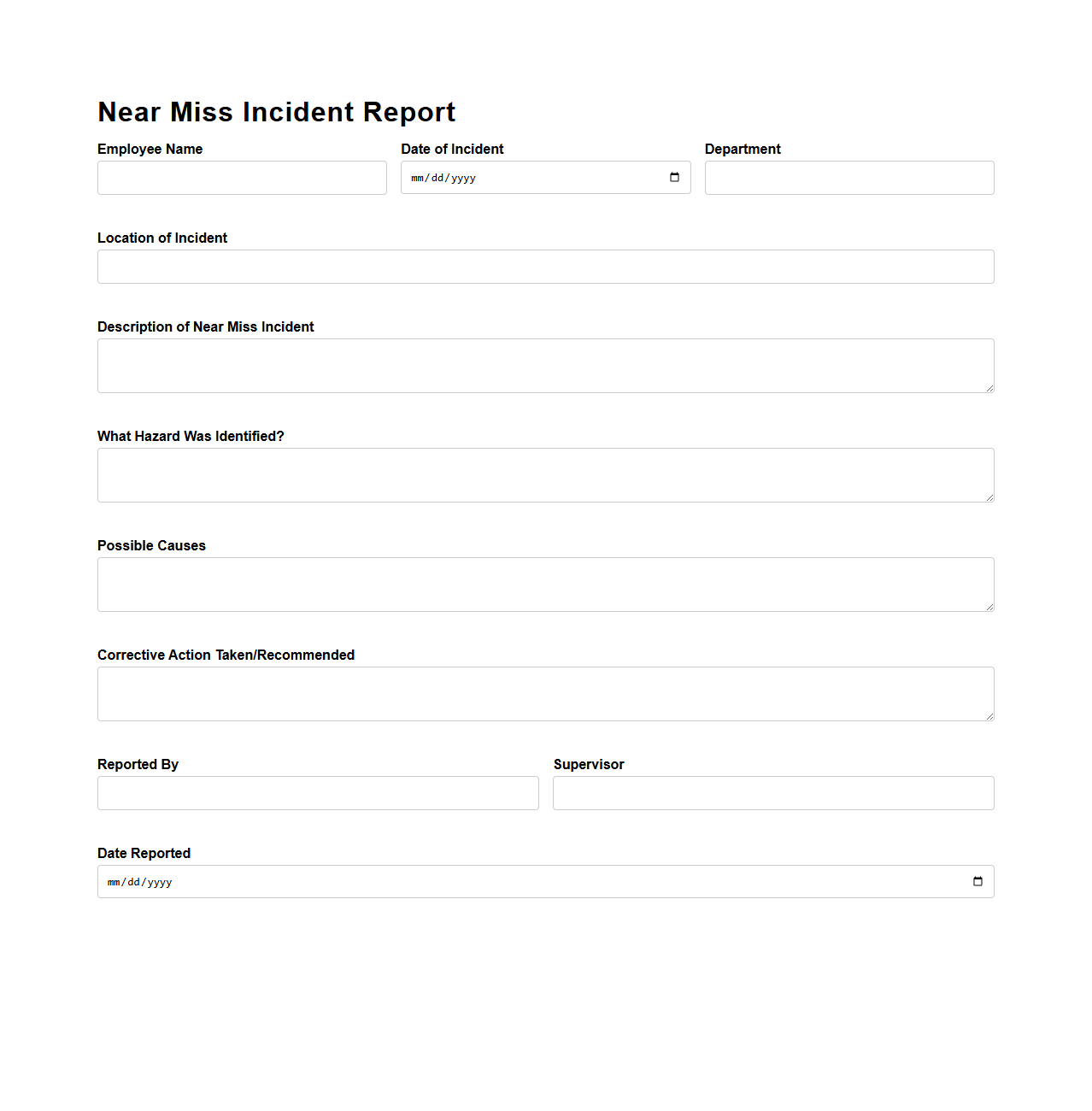 Near Miss Incident Report

Employee Name

Date of Incident

mm/dd/yyyy

Department

Location of Incident

Description of Near Miss Incident

What Hazard Was Identified?

Possible Causes

Corrective Action Taken/Recommended

Reported By

Supervisor

Date Reported

mm/dd/yyyy